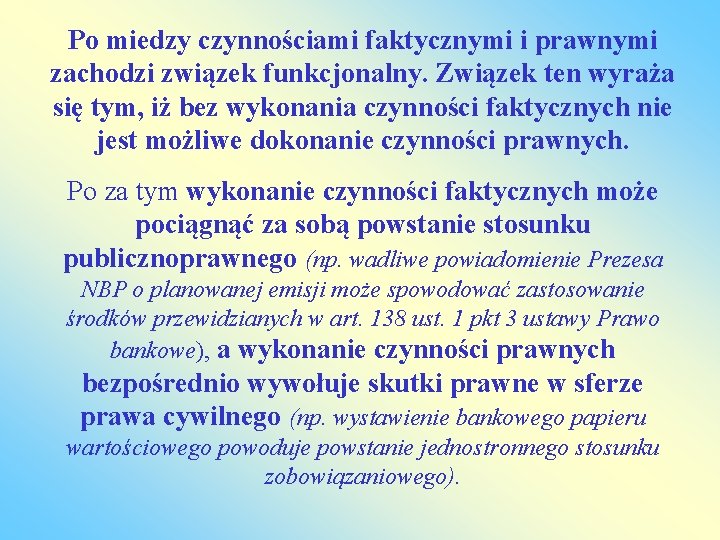 Po miedzy czynnościami faktycznymi i prawnymi zachodzi związek funkcjonalny. Związek ten wyraża się tym, iż bez wykonania czynności faktycznych nie jest możliwe dokonanie czynności prawnych.

Po za tym wykonanie czynności faktycznych może pociągnąć za sobą powstanie stosunku publicznoprawnego (np. wadliwe powiadomienie Prezesa NBP o planowanej emisji może spowodować zastosowanie środków przewidzianych w art. 138 ust. 1 pkt 3 ustawy Prawo bankowe), a wykonanie czynności prawnych bezpośrednio wywołuje skutki prawne w sferze prawa cywilnego (np. wystawienie bankowego papieru wartościowego powoduje powstanie jednostronnego stosunku zobowiązaniowego).